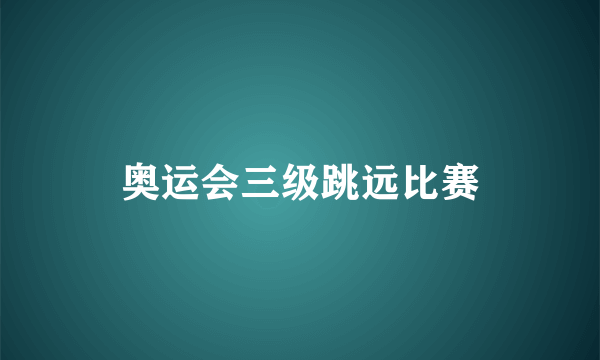 奥运会三级跳远比赛